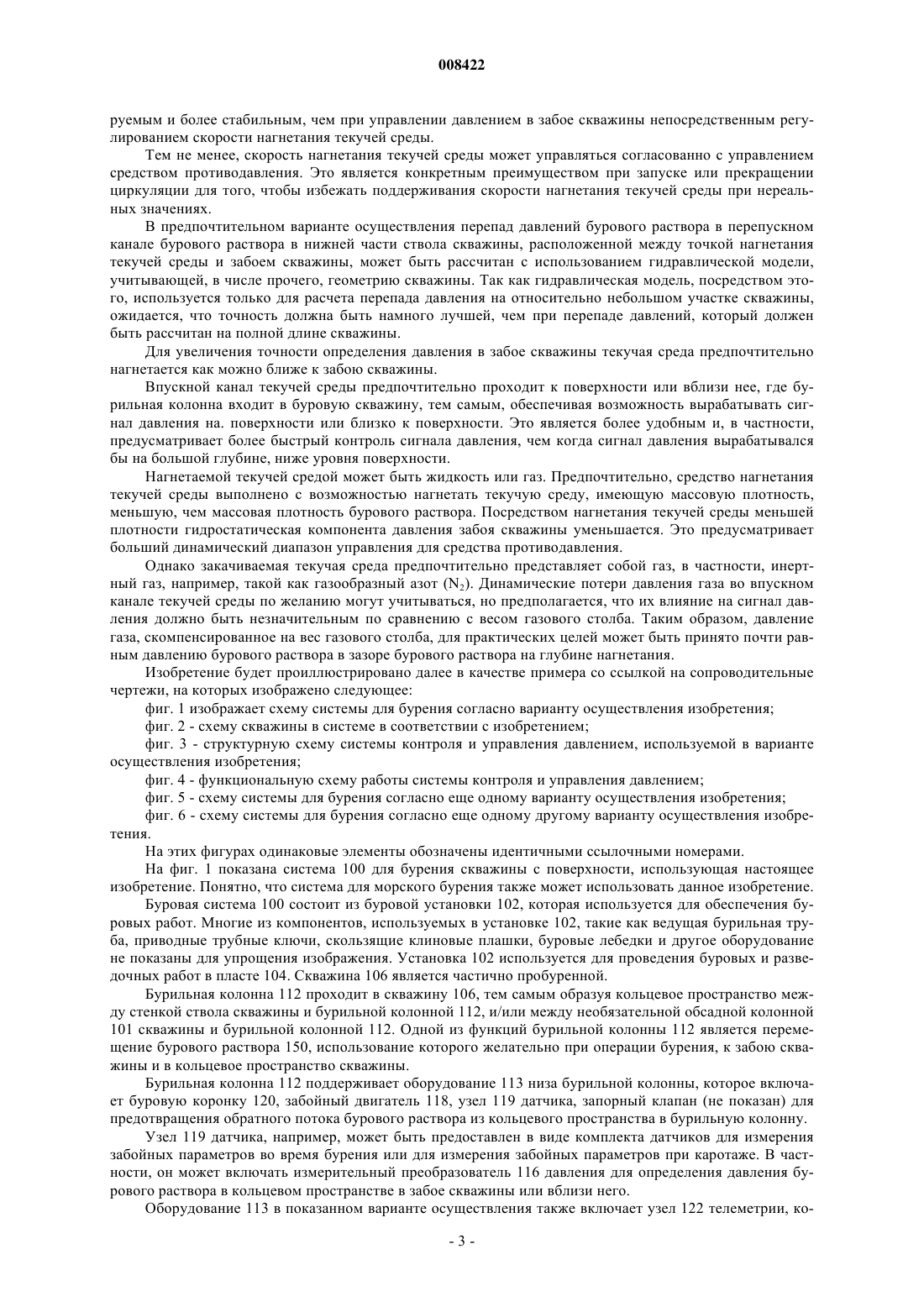 008422

руемым и более стабильным, чем при управлении давлением в забое скважины непосредственным регулированием скорости нагнетания текучей среды.

Тем не менее, скорость нагнетания текучей среды может управляться согласованно с управлением средством противодавления. Это является конкретным преимуществом при запуске или прекращении циркуляции для того, чтобы избежать поддерживания скорости нагнетания текучей среды при нереальных значениях.

В предпочтительном варианте осуществления перепад давлений бурового раствора в перепускном канале бурового раствора в нижней части ствола скважины, расположенной между точкой нагнетания текучей среды и забоем скважины, может быть рассчитан с использованием гидравлической модели, учитывающей, в числе прочего, геометрию скважины. Так как гидравлическая модель, посредством этого, используется только для расчета перепада давления на относительно небольшом участке скважины, ожидается, что точность должна быть намного лучшей, чем при перепаде давлений, который должен быть рассчитан на полной длине скважины.

Для увеличения точности определения давления в забое скважины текучая среда предпочтительно нагнетается как можно ближе к забою скважины.

Впускной канал текучей среды предпочтительно проходит к поверхности или вблизи нее, где бурильная колонна входит в буровую скважину, тем самым, обеспечивая возможность вырабатывать сигнал давления на. поверхности или близко к поверхности. Это является более удобным и, в частности, предусматривает более быстрый контроль сигнала давления, чем когда сигнал давления вырабатывался бы на большой глубине, ниже уровня поверхности.

Нагнетаемой текучей средой может быть жидкость или газ. Предпочтительно, средство нагнетания текучей среды выполнено с возможностью нагнетать текучую среду, имеющую массовую плотность, меньшую, чем массовая плотность бурового раствора. Посредством нагнетания текучей среды меньшей плотности гидростатическая компонента давления забоя скважины уменьшается. Это предусматривает больший динамический диапазон управления для средства противодавления.

Однако закачиваемая текучая среда предпочтительно представляет собой газ, в частности, инертный газ, например, такой как газообразный азот ($N_2$). Динамические потери давления газа во впускном канале текучей среды по желанию могут учитываться, но предполагается, что их влияние на сигнал давления должно быть незначительным по сравнению с весом газового столба. Таким образом, давление газа, скомпенсированное на вес газового столба, для практических целей может быть принято почти равным давлению бурового раствора в зазоре бурового раствора на глубине нагнетания.

Изобретение будет проиллюстрировано далее в качестве примера со ссылкой на сопроводительные чертежи, на которых изображено следующее:

фиг. 1 изображает схему системы для бурения согласно варианту осуществления изобретения;

фиг. 2 - схему скважины в системе в соответствии с изобретением;

фиг. 3 - структурную схему системы контроля и управления давлением, используемой в варианте осуществления изобретения;

фиг. 4 - функциональную схему работы системы контроля и управления давлением;

фиг. 5 - схему системы для бурения согласно еще одному варианту осуществления изобретения;

фиг. 6 - схему системы для бурения согласно еще одному другому варианту осуществления изобретения.

На этих фигурах одинаковые элементы обозначены идентичными ссылочными номерами.

На фиг. 1 показана система 100 для бурения скважины с поверхности, использующая настоящее изобретение. Понятно, что система для морского бурения также может использовать данное изобретение.

Буровая система 100 состоит из буровой установки 102, которая используется для обеспечения буровых работ. Многие из компонентов, используемых в установке 102, такие как ведущая бурильная труба, приводные трубные ключи, скользящие клиновые плашки, буровые лебедки и другое оборудование не показаны для упрощения изображения. Установка 102 используется для проведения буровых и разведочных работ в пласте 104. Скважина 106 является частично пробуренной.

Бурильная колонна 112 проходит в скважину 106, тем самым образуя кольцевое пространство между стенкой ствола скважины и бурильной колонной 112, и/или между необязательной обсадной колонной 101 скважины и бурильной колонной 112. Одной из функций бурильной колонны 112 является перемещение бурового раствора 150, использование которого желательно при операции бурения, к забою скважины и в кольцевое пространство скважины.

Бурильная колонна 112 поддерживает оборудование 113 низа бурильной колонны, которое включает буровую коронку 120, забойный двигатель 118, узел 119 датчика, запорный клапан (не показан) для предотвращения обратного потока бурового раствора из кольцевого пространства в бурильную колонну.

Узел 119 датчика, например, может быть предоставлен в виде комплекта датчиков для измерения забойных параметров во время бурения или для измерения забойных параметров при каротаже. В частности, он может включать измерительный преобразователь 116 давления для определения давления бурового раствора в кольцевом пространстве в забое скважины или вблизи него.

Оборудование 113 в показанном варианте осуществления также включает узел 122 телеметрии, ко-

- 3 -